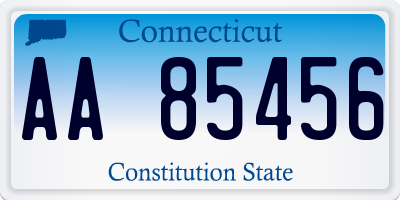 Connecticut

AA 85456

Constitution State